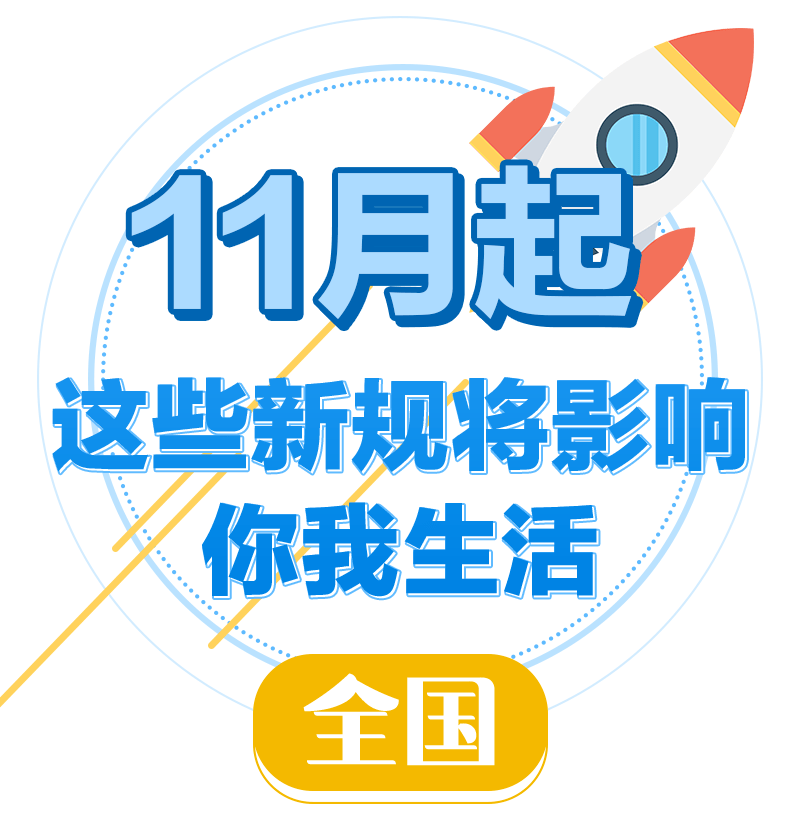 11月起

这些新规将影响
你我生活

全国